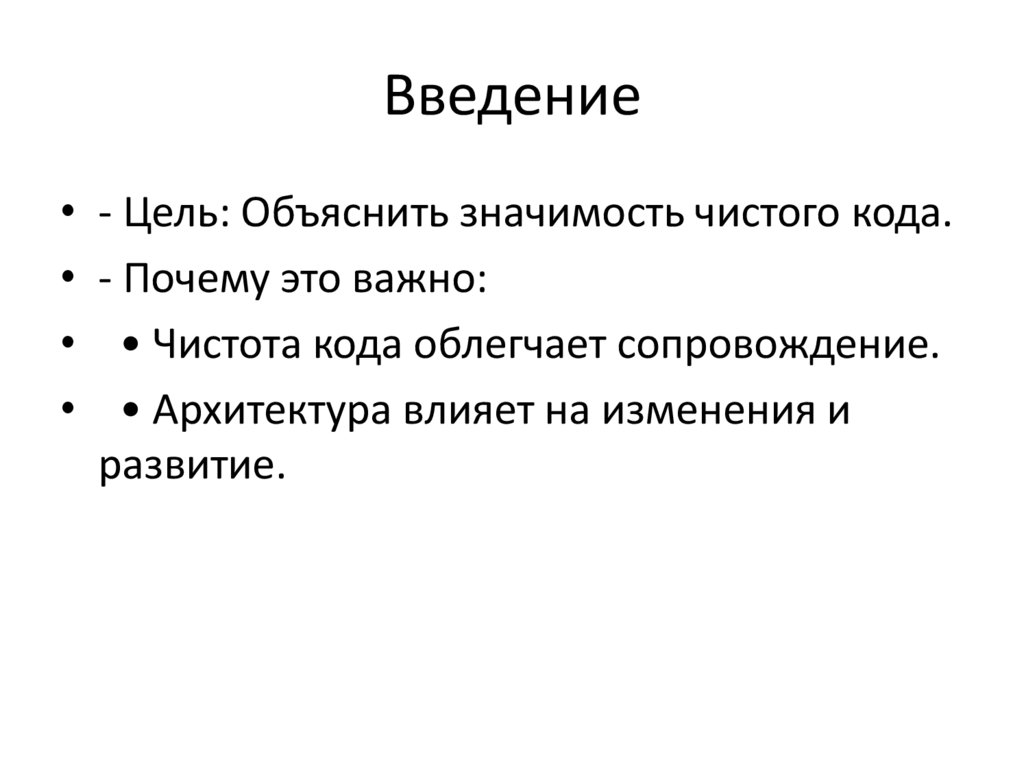 Введение

• - Цель: Объяснить значимость чистого кода.
• - Почему это важно:
• • Чистота кода облегчает сопровождение.
• • Архитектура влияет на изменения и развитие.